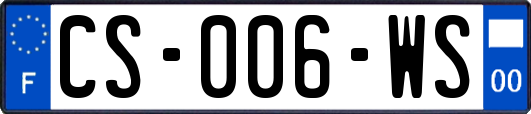 F
CS-006-WS
00